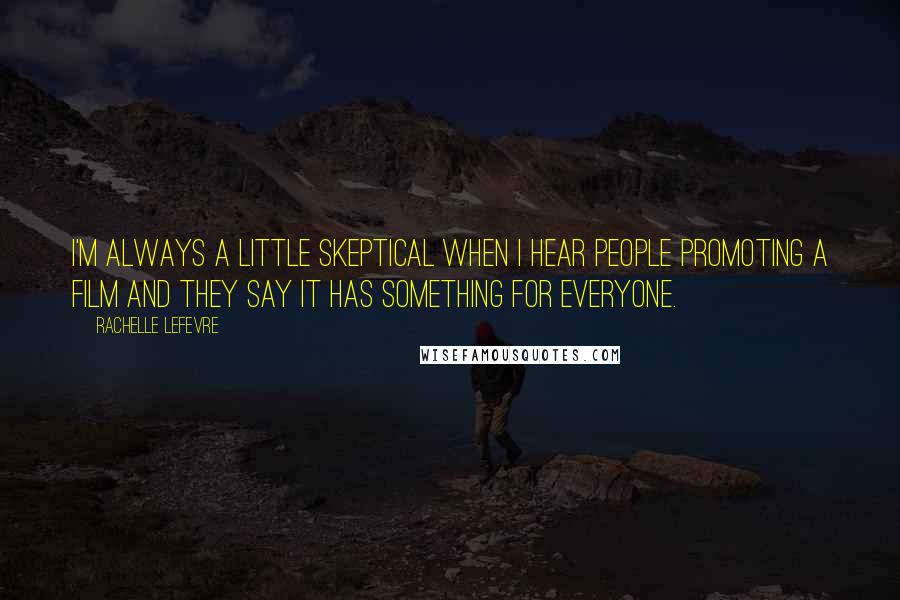 I'M ALWAYS A LITTLE SKEPTICAL WHEN I HEAR PEOPLE PROMOTING A FILM AND THEY SAY IT HAS SOMETHING FOR EVERYONE.

RACHELLE LEFEVRE

WISEFAMOUSQUOTES.COM